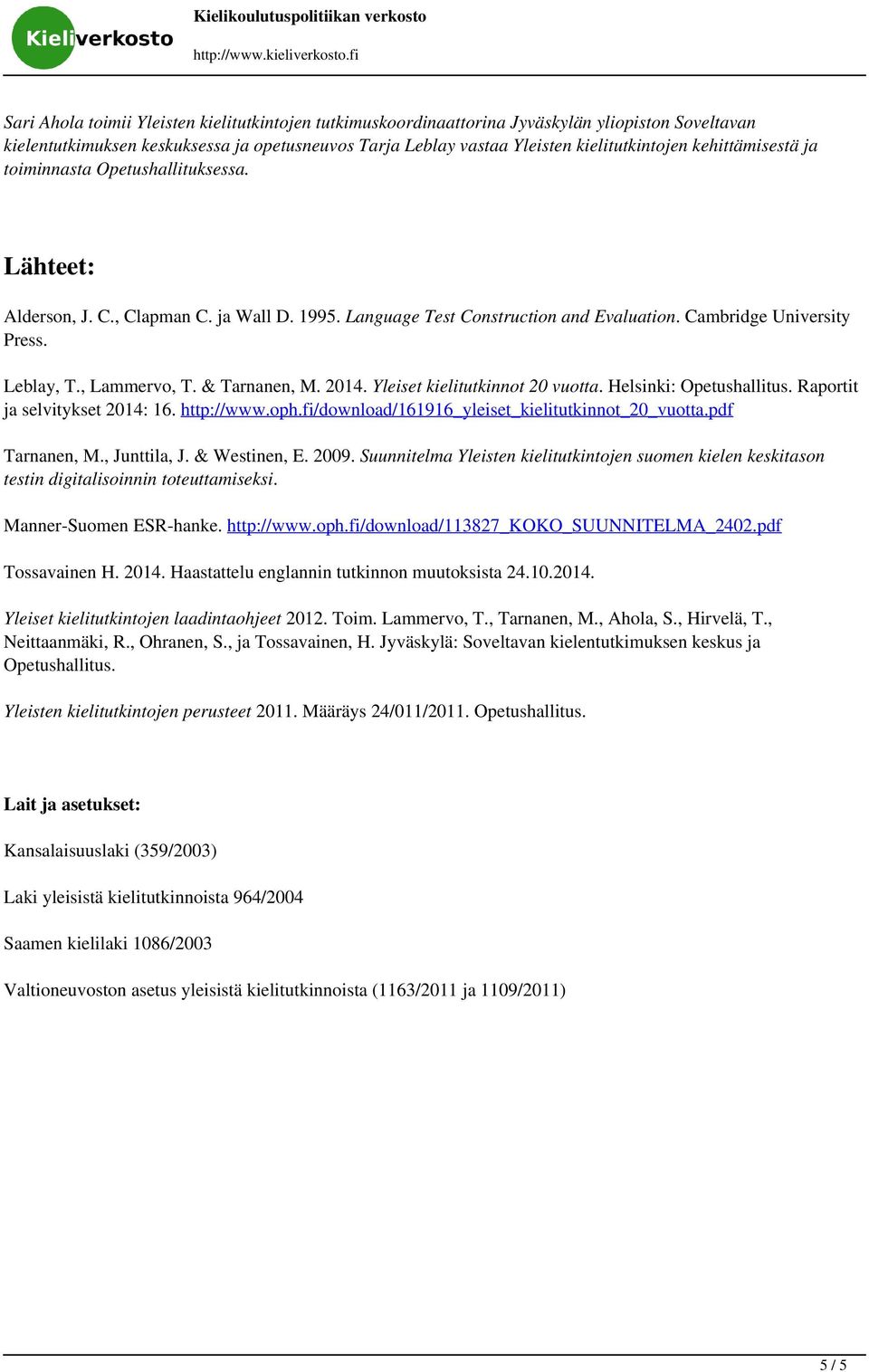 Kieliverkosto

Kielikoulutuspolitiikan verkosto
http://www.kieliverkosto.fi

Sari Ahola toimii Yleisten kielitutkintojen tutkimuskoordinaattorina Jyväskylän yliopiston Soveltavan kielentutkimuksen keskuksessa ja opetusneuvos Tarja Leblay vastaa Yleisten kielitutkintojen kehittämisestä ja toiminnasta Opetushallituksessa.

Lähteet:

Alderson, J. C., Clapman C. ja Wall D. 1995. Language Test Construction and Evaluation. Cambridge University Press.

Leblay, T., Lammervo, T. & Tarnanen, M. 2014. Yleiset kielitutkinnot 20 vuotta. Helsinki: Opetushallitus. Raportit ja selvitykset 2014: 16. http://www.oph.fi/download/161916_yleiset_kielitutkinnot_20_vuotta.pdf

Tarnanen, M., Junttila, J. & Westinen, E. 2009. Suunnitelma Yleisten kielitutkintojen suomen kielen keskitason testin digitalisoinnin toteuttamiseksi.

Manner-Suomen ESR-hanke. http://www.oph.fi/download/113827_KOKO_SUUNNITELMA_2402.pdf

Tossavainen H. 2014. Haastattelu englannin tutkinnon muutoksista 24.10.2014.

Yleiset kielitutkintojen laadintaohjeet 2012. Toim. Lammervo, T., Tarnanen, M., Ahola, S., Hirvelä, T., Neittaanmäki, R., Ohranen, S., ja Tossavainen, H. Jyväskylä: Soveltavan kielentutkimuksen keskus ja Opetushallitus.

Yleisten kielitutkintojen perusteet 2011. Määräys 24/011/2011. Opetushallitus.

Lait ja asetukset:

Kansalaisuuslaki (359/2003)

Laki yleisistä kielitutkinnoista 964/2004

Saamen kielilaki 1086/2003

Valtioneuvoston asetus yleisistä kielitutkinnoista (1163/2011 ja 1109/2011)

5 / 5